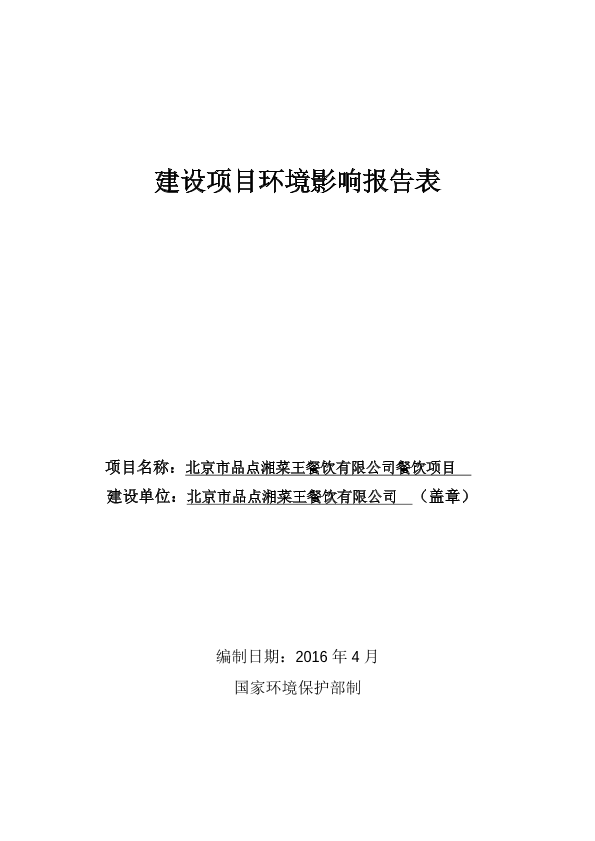 建设项目环境影响报告表

项目名称：北京市品点湘菜王餐饮有限公司餐饮项目
建设单位：北京市品点湘菜王餐饮有限公司 （盖章）

编制日期：2016 年 4 月
国家环境保护部制